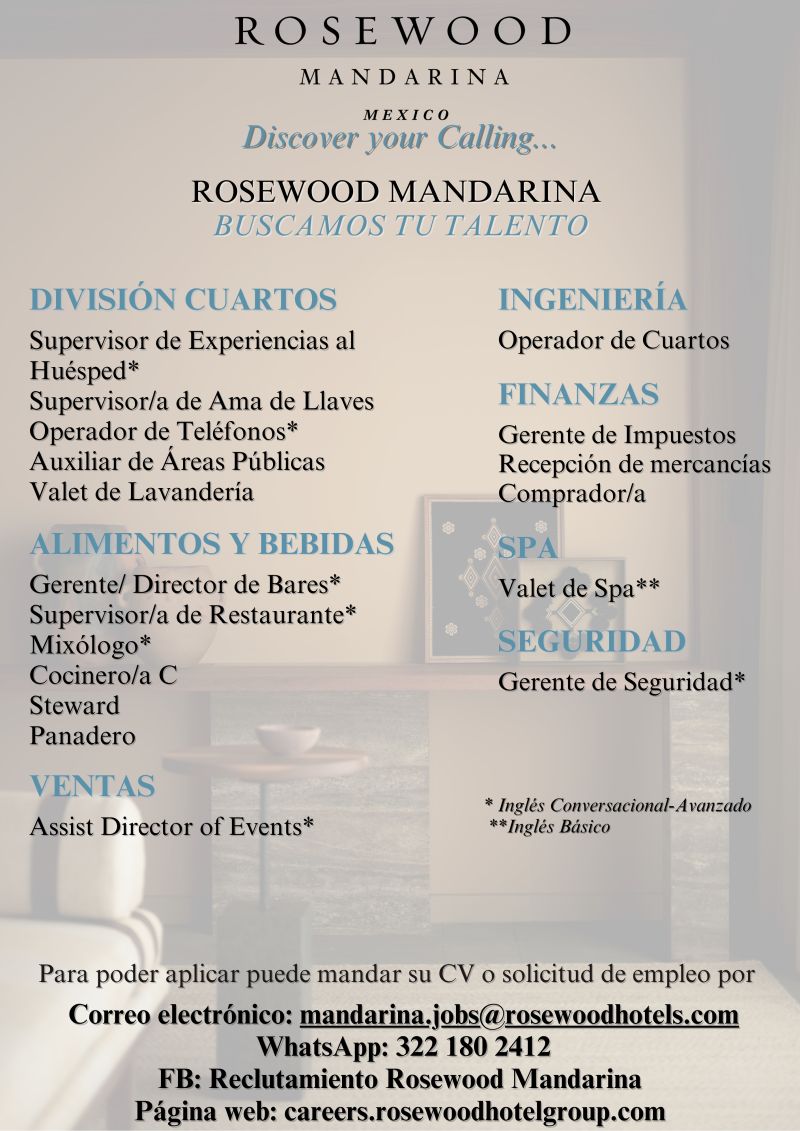 ROSEWOOD
MANDARINA
MEXICO
Discover your Calling...

ROSEWOOD MANDARINA
BUSCAMOS TU TALENTO

DIVISIÓN CUARTOS
Supervisor de Experiencias al Huésped*
Supervisor/a de Ama de Llaves
Operador de Teléfonos*
Auxiliar de Áreas Públicas
Valet de Lavandería

ALIMENTOS Y BEBIDAS
Gerente/ Director de Bares*
Supervisor/a de Restaurante*
Mixólogo*
Cocinero/a C
Steward
Panadero

VENTAS
Assist Director of Events*

INGENIERÍA
Operador de Cuartos

FINANZAS
Gerente de Impuestos
Recepción de mercancías
Comprador/a

SPA
Valet de Spa**

SEGURIDAD
Gerente de Seguridad*

* Inglés Conversacional-Avanzado
**Inglés Básico

Para poder aplicar puede mandar su CV o solicitud de empleo por
Correo electrónico: mandarina.jobs@rosewoodhotels.com
WhatsApp: 322 180 2412
FB: Reclutamiento Rosewood Mandarina
Página web: careers.rosewoodhotelgroup.com